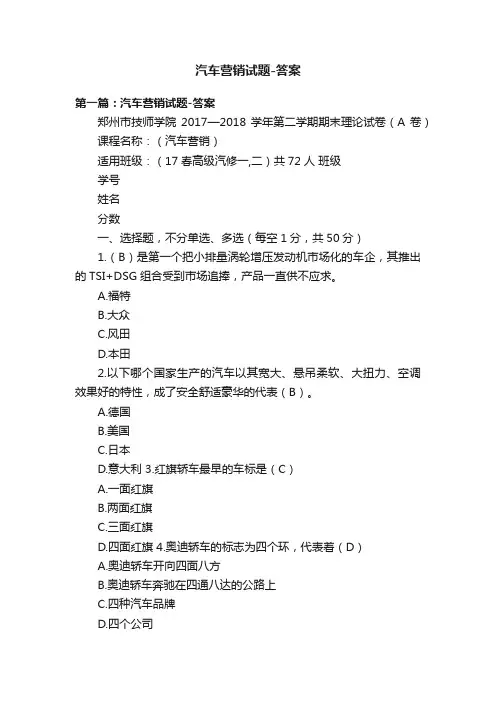 汽车营销试题-答案

第一篇：汽车营销试题-答案

郑州市技师学院 2017—2018 学年第二学期期末理论试卷（A 卷）

课程名称：（汽车营销）

适用班级：（17 春高级汽修一,二）共 72 人 班级

学号

姓名

分数

一、选择题，不分单选、多选（每空 1 分，共 50 分）

1.（B）是第一个把小排量涡轮增压发动机市场化的车企，其推出的 TSI+DSG 组合受到市场追捧，产品一直供不应求。

A.福特

B.大众

C.风田

D.本田

2.以下哪个国家生产的汽车以其宽大、悬吊柔软、大扭力、空调效果好的特性，成了安全舒适豪华的代表（B）。

A.德国

B.美国

C.日本

D.意大利 3.红旗轿车最早的车标是（C）

A.一面红旗

B.两面红旗

C.三面红旗

D.四面红旗 4.奥迪轿车的标志为四个环，代表着（D）

A.奥迪轿车开向四面八方

B.奥迪轿车奔驰在四通八达的公路上

C.四种汽车品牌

D.四个公司